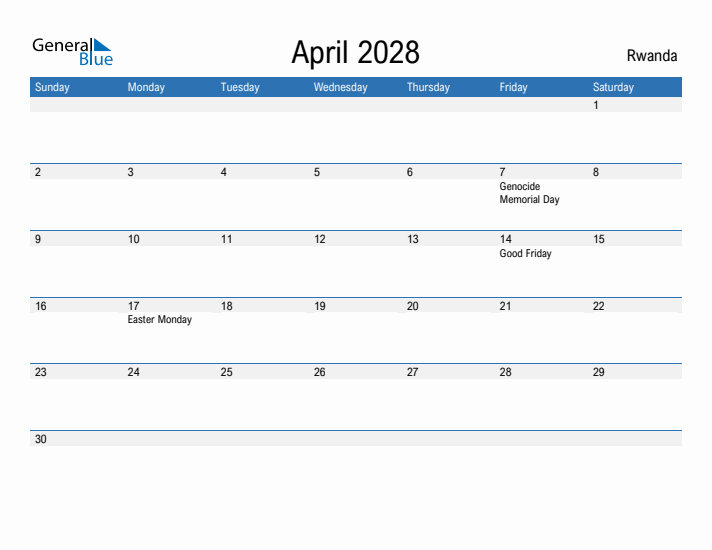 General Blue

April 2028

Rwanda

| Sunday | Monday | Tuesday | Wednesday | Thursday | Friday | Saturday |
|---|---|---|---|---|---|---|
| | | | | | | 1 |
| 2 | 3 | 4 | 5 | 6 | 7 Genocide Memorial Day | 8 |
| 9 | 10 | 11 | 12 | 13 | 14 Good Friday | 15 |
| 16 | 17 Easter Monday | 18 | 19 | 20 | 21 | 22 |
| 23 | 24 | 25 | 26 | 27 | 28 | 29 |
| 30 | | | | | | |